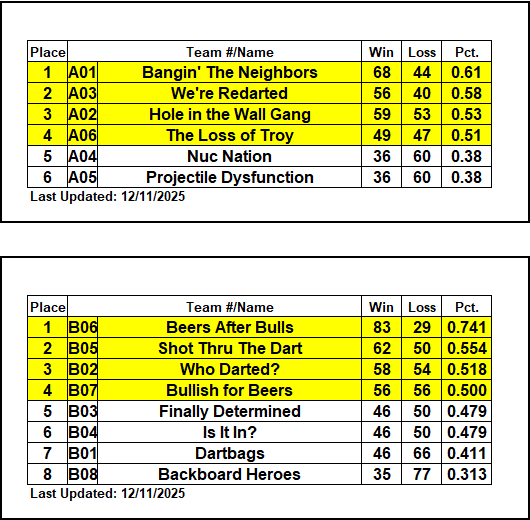 | Place | Team #/Name | | Win | Loss | Pct. |
|---|---|---|---|---|---|
| 1 | A01 | Bangin' The Neighbors | 68 | 44 | 0.61 |
| 2 | A03 | We're Redarted | 56 | 40 | 0.58 |
| 3 | A02 | Hole in the Wall Gang | 59 | 53 | 0.53 |
| 4 | A06 | The Loss of Troy | 49 | 47 | 0.51 |
| 5 | A04 | Nuc Nation | 36 | 60 | 0.38 |
| 6 | A05 | Projectile Dysfunction | 36 | 60 | 0.38 |

Last Updated: 12/11/2025

| Place | Team #/Name | | Win | Loss | Pct. |
|---|---|---|---|---|---|
| 1 | B06 | Beers After Bulls | 83 | 29 | 0.741 |
| 2 | B05 | Shot Thru The Dart | 62 | 50 | 0.554 |
| 3 | B02 | Who Darted? | 58 | 54 | 0.518 |
| 4 | B07 | Bullish for Beers | 56 | 56 | 0.500 |
| 5 | B03 | Finally Determined | 46 | 50 | 0.479 |
| 6 | B04 | Is It In? | 46 | 50 | 0.479 |
| 7 | B01 | Dartbags | 46 | 66 | 0.411 |
| 8 | B08 | Backboard Heroes | 35 | 77 | 0.313 |

Last Updated: 12/11/2025